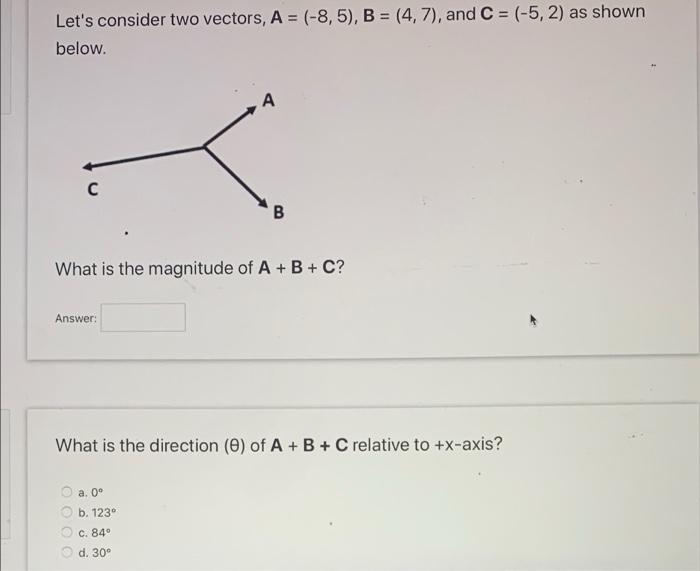 Let's consider two vectors, **A** = (-8, 5), **B** = (4, 7), and **C** = (-5, 2) as shown below.

A

C

B

What is the magnitude of **A** + **B** + **C**?

Answer:

What is the direction (θ) of **A** + **B** + **C** relative to +x-axis?

a. 0°
b. 123°
c. 84°
d. 30°